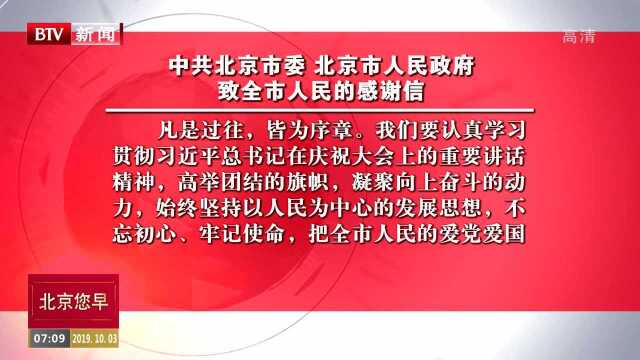 BTV 新闻

高清

中共北京市委 北京市人民政府
致全市人民的感谢信

凡是过往，皆为序章。我们要认真学习贯彻习近平总书记在庆祝大会上的重要讲话精神，高举团结的旗帜，凝聚向上奋斗的动力，始终坚持以人民为中心的发展思想，不忘初心、牢记使命，把全市人民的爱党爱国

北京您早

07:09 2019.10.03